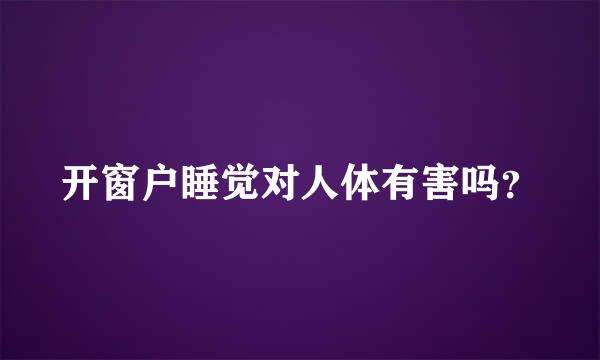 开窗户睡觉对人体有害吗?